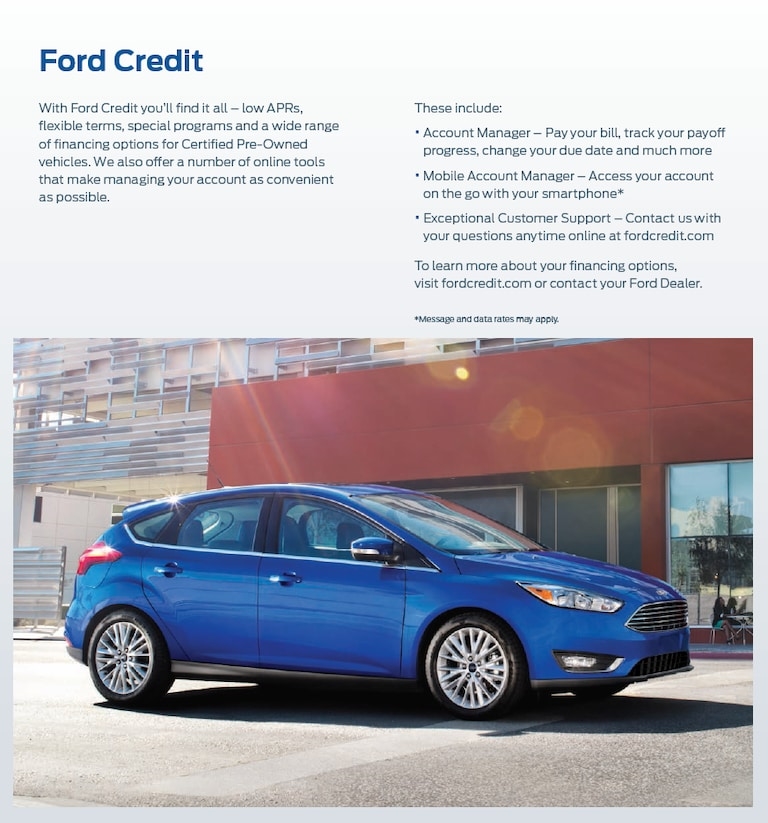 Ford Credit

With Ford Credit you'll find it all – low APRs, flexible terms, special programs and a wide range of financing options for Certified Pre-Owned vehicles. We also offer a number of online tools that make managing your account as convenient as possible.

These include:

• Account Manager – Pay your bill, track your payoff progress, change your due date and much more

• Mobile Account Manager – Access your account on the go with your smartphone*

• Exceptional Customer Support – Contact us with your questions anytime online at fordcredit.com

To learn more about your financing options, visit fordcredit.com or contact your Ford Dealer.

*Message and data rates may apply.